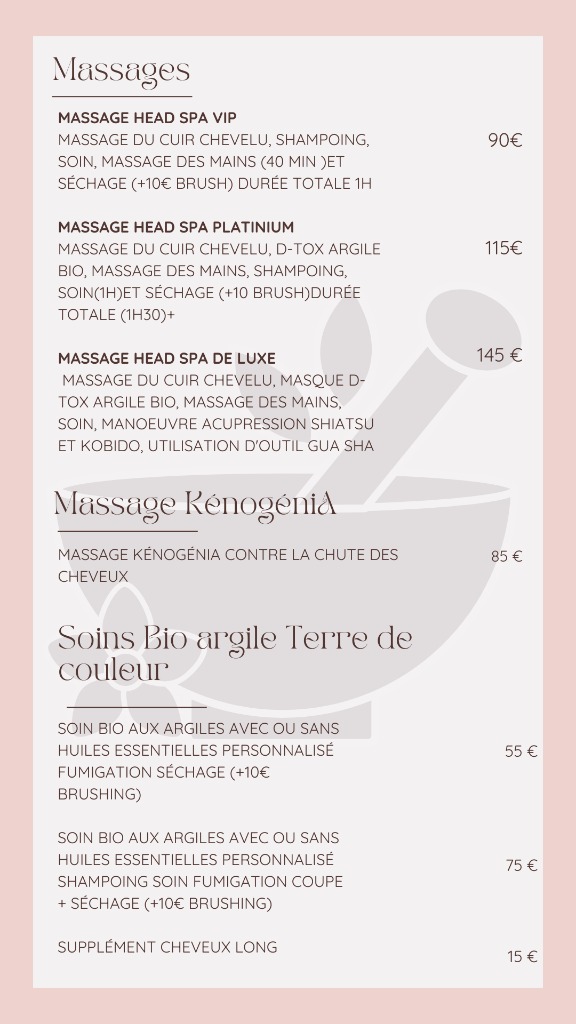 Massages

MASSAGE HEAD SPA VIP
MASSAGE DU CUIR CHEVELU, SHAMPOING, SOIN, MASSAGE DES MAINS (40 MIN )ET SÉCHAGE (+10€ BRUSH) DURÉE TOTALE 1H

90€

MASSAGE HEAD SPA PLATINIUM
MASSAGE DU CUIR CHEVELU, D-TOX ARGILE BIO, MASSAGE DES MAINS, SHAMPOING, SOIN(1H)ET SÉCHAGE (+10 BRUSH)DURÉE TOTALE (1H30)+

115€

MASSAGE HEAD SPA DE LUXE
MASSAGE DU CUIR CHEVELU, MASQUE D-TOX ARGILE BIO, MASSAGE DES MAINS, SOIN, MANOEUVRE ACUPRESSION SHIATSU ET KOBIDO, UTILISATION D'OUTIL GUA SHA

145 €

Massage KénogéniA

MASSAGE KÉNOGÉNIA CONTRE LA CHUTE DES CHEVEUX

85 €

Soins Bio argile Terre de couleur

SOIN BIO AUX ARGILES AVEC OU SANS HUILES ESSENTIELLES PERSONNALISÉ FUMIGATION SÉCHAGE (+10€ BRUSHING)

55 €

SOIN BIO AUX ARGILES AVEC OU SANS HUILES ESSENTIELLES PERSONNALISÉ SHAMPOING SOIN FUMIGATION COUPE + SÉCHAGE (+10€ BRUSHING)

75 €

SUPPLÉMENT CHEVEUX LONG

15 €